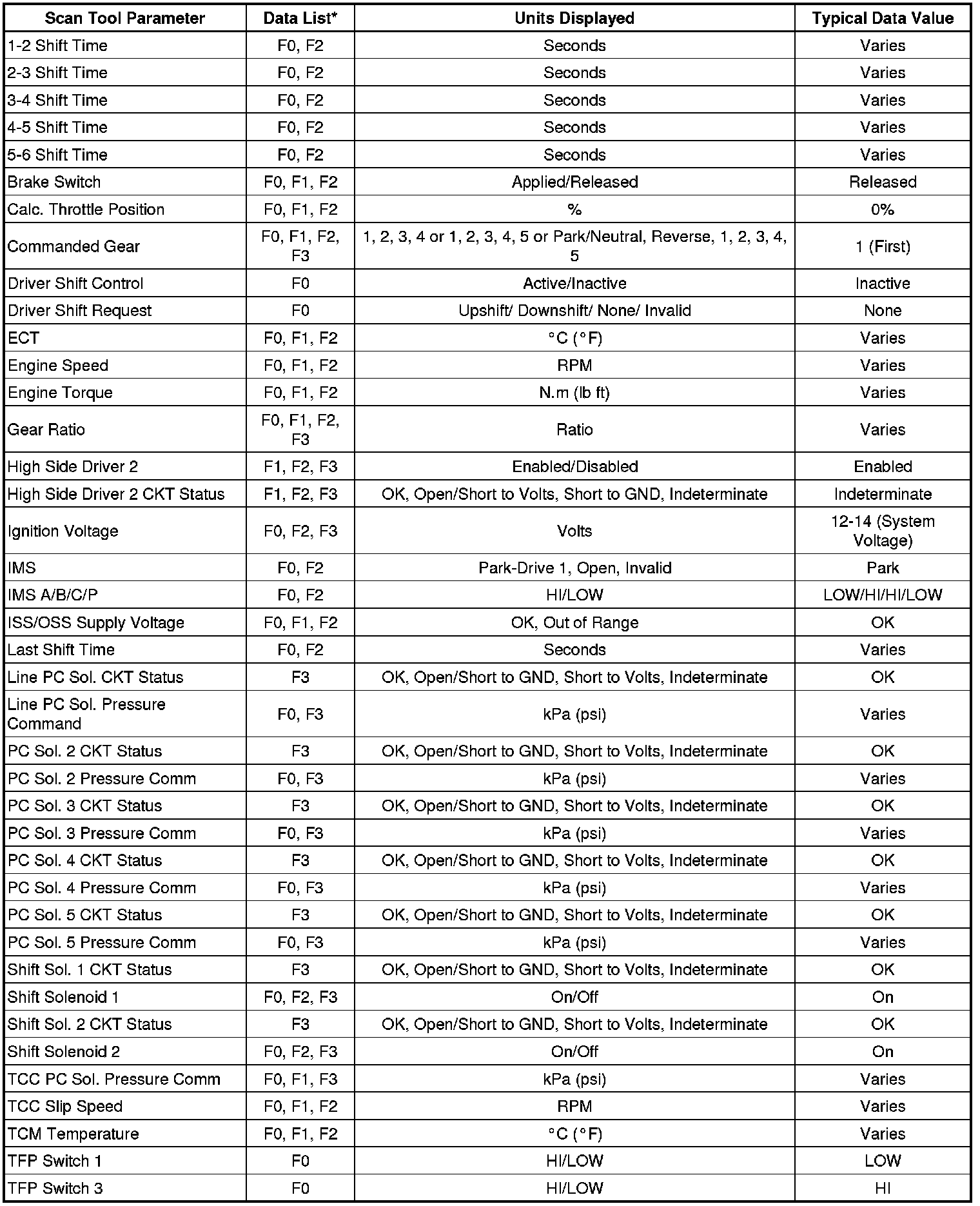 | Scan Tool Parameter | Data List* | Units Displayed | Typical Data Value |
|---|---|---|---|
| 1-2 Shift Time | F0, F2 | Seconds | Varies |
| 2-3 Shift Time | F0, F2 | Seconds | Varies |
| 3-4 Shift Time | F0, F2 | Seconds | Varies |
| 4-5 Shift Time | F0, F2 | Seconds | Varies |
| 5-6 Shift Time | F0, F2 | Seconds | Varies |
| Brake Switch | F0, F1, F2 | Applied/Released | Released |
| Calc. Throttle Position | F0, F1, F2 | % | 0% |
| Commanded Gear | F0, F1, F2, F3 | 1, 2, 3, 4 or 1, 2, 3, 4, 5 or Park/Neutral, Reverse, 1, 2, 3, 4, 5 | 1 (First) |
| Driver Shift Control | F0 | Active/Inactive | Inactive |
| Driver Shift Request | F0 | Upshift/ Downshift/ None/ Invalid | None |
| ECT | F0, F1, F2 | °C (°F) | Varies |
| Engine Speed | F0, F1, F2 | RPM | Varies |
| Engine Torque | F0, F1, F2 | N.m (lb ft) | Varies |
| Gear Ratio | F0, F1, F2, F3 | Ratio | Varies |
| High Side Driver 2 | F1, F2, F3 | Enabled/Disabled | Enabled |
| High Side Driver 2 CKT Status | F1, F2, F3 | OK, Open/Short to Volts, Short to GND, Indeterminate | Indeterminate |
| Ignition Voltage | F0, F2, F3 | Volts | 12-14 (System Voltage) |
| IMS | F0, F2 | Park-Drive 1, Open, Invalid | Park |
| IMS A/B/C/P | F0, F2 | HI/LOW | LOW/HI/HI/LOW |
| ISS/OSS Supply Voltage | F0, F1, F2 | OK, Out of Range | OK |
| Last Shift Time | F0, F2 | Seconds | Varies |
| Line PC Sol. CKT Status | F3 | OK, Open/Short to GND, Short to Volts, Indeterminate | OK |
| Line PC Sol. Pressure Command | F0, F3 | kPa (psi) | Varies |
| PC Sol. 2 CKT Status | F3 | OK, Open/Short to GND, Short to Volts, Indeterminate | OK |
| PC Sol. 2 Pressure Comm | F0, F3 | kPa (psi) | Varies |
| PC Sol. 3 CKT Status | F3 | OK, Open/Short to GND, Short to Volts, Indeterminate | OK |
| PC Sol. 3 Pressure Comm | F0, F3 | kPa (psi) | Varies |
| PC Sol. 4 CKT Status | F3 | OK, Open/Short to GND, Short to Volts, Indeterminate | OK |
| PC Sol. 4 Pressure Comm | F0, F3 | kPa (psi) | Varies |
| PC Sol. 5 CKT Status | F3 | OK, Open/Short to GND, Short to Volts, Indeterminate | OK |
| PC Sol. 5 Pressure Comm | F0, F3 | kPa (psi) | Varies |
| Shift Sol. 1 CKT Status | F3 | OK, Open/Short to GND, Short to Volts, Indeterminate | OK |
| Shift Solenoid 1 | F0, F2, F3 | On/Off | On |
| Shift Sol. 2 CKT Status | F3 | OK, Open/Short to GND, Short to Volts, Indeterminate | OK |
| Shift Solenoid 2 | F0, F2, F3 | On/Off | On |
| TCC PC Sol. Pressure Comm | F0, F1, F3 | kPa (psi) | Varies |
| TCC Slip Speed | F0, F1, F2 | RPM | Varies |
| TCM Temperature | F0, F1, F2 | °C (°F) | Varies |
| TFP Switch 1 | F0 | HI/LOW | LOW |
| TFP Switch 3 | F0 | HI/LOW | HI |